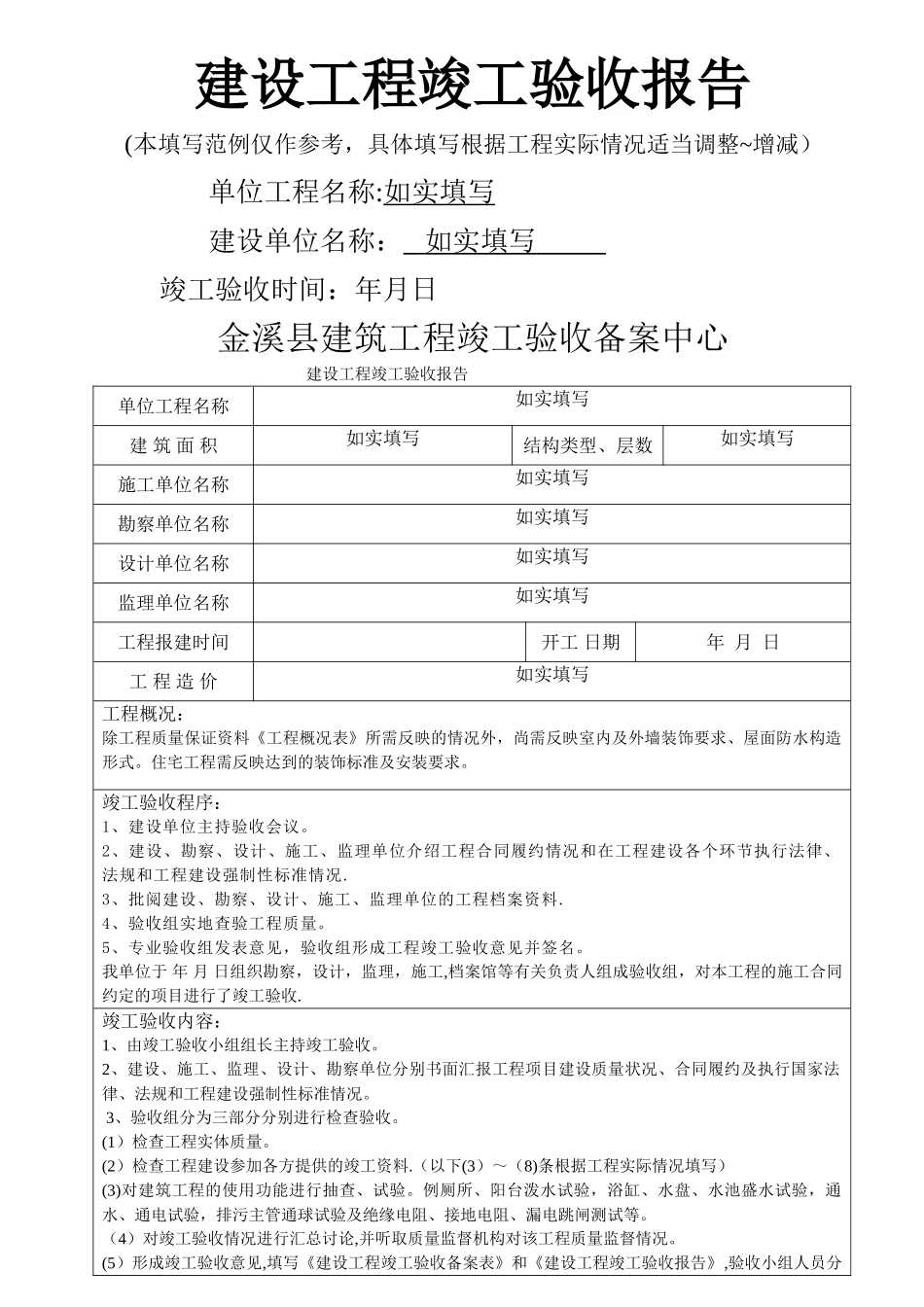 建设工程竣工验收报告

(本填写范例仅作参考，具体填写根据工程实际情况适当调整~增减）

单位工程名称:如实填写

建设单位名称：  如实填写

竣工验收时间：年月日

金溪县建筑工程竣工验收备案中心

建设工程竣工验收报告

| 单位工程名称 | 如实填写 | | |
|---|---|---|---|
| 建 筑 面 积 | 如实填写 | 结构类型、层数 | 如实填写 |
| 施工单位名称 | 如实填写 | | |
| 勘察单位名称 | 如实填写 | | |
| 设计单位名称 | 如实填写 | | |
| 监理单位名称 | 如实填写 | | |
| 工程报建时间 | | 开工 日期 | 年 月 日 |
| 工 程 造 价 | 如实填写 | | |

工程概况：
除工程质量保证资料《工程概况表》所需反映的情况外，尚需反映室内及外墙装饰要求、屋面防水构造形式。住宅工程需反映达到的装饰标准及安装要求。

竣工验收程序：
1、建设单位主持验收会议。
2、建设、勘察、设计、施工、监理单位介绍工程合同履约情况和在工程建设各个环节执行法律、法规和工程建设强制性标准情况.
3、批阅建设、勘察、设计、施工、监理单位的工程档案资料.
4、验收组实地查验工程质量。
5、专业验收组发表意见，验收组形成工程竣工验收意见并签名。
我单位于 年 月 日组织勘察，设计，监理，施工,档案馆等有关负责人组成验收组，对本工程的施工合同约定的项目进行了竣工验收.

竣工验收内容：
1、由竣工验收小组组长主持竣工验收。
2、建设、施工、监理、设计、勘察单位分别书面汇报工程项目建设质量状况、合同履约及执行国家法律、法规和工程建设强制性标准情况。
3、验收组分为三部分分别进行检查验收。
(1）检查工程实体质量。
(2）检查工程建设参加各方提供的竣工资料.（以下(3）～（8)条根据工程实际情况填写）
(3)对建筑工程的使用功能进行抽查、试验。例厕所、阳台泼水试验，浴缸、水盘、水池盛水试验，通水、通电试验，排污主管通球试验及绝缘电阻、接地电阻、漏电跳闸测试等。
（4）对竣工验收情况进行汇总讨论,并听取质量监督机构对该工程质量监督情况。
(5）形成竣工验收意见,填写《建设工程竣工验收备案表》和《建设工程竣工验收报告》,验收小组人员分